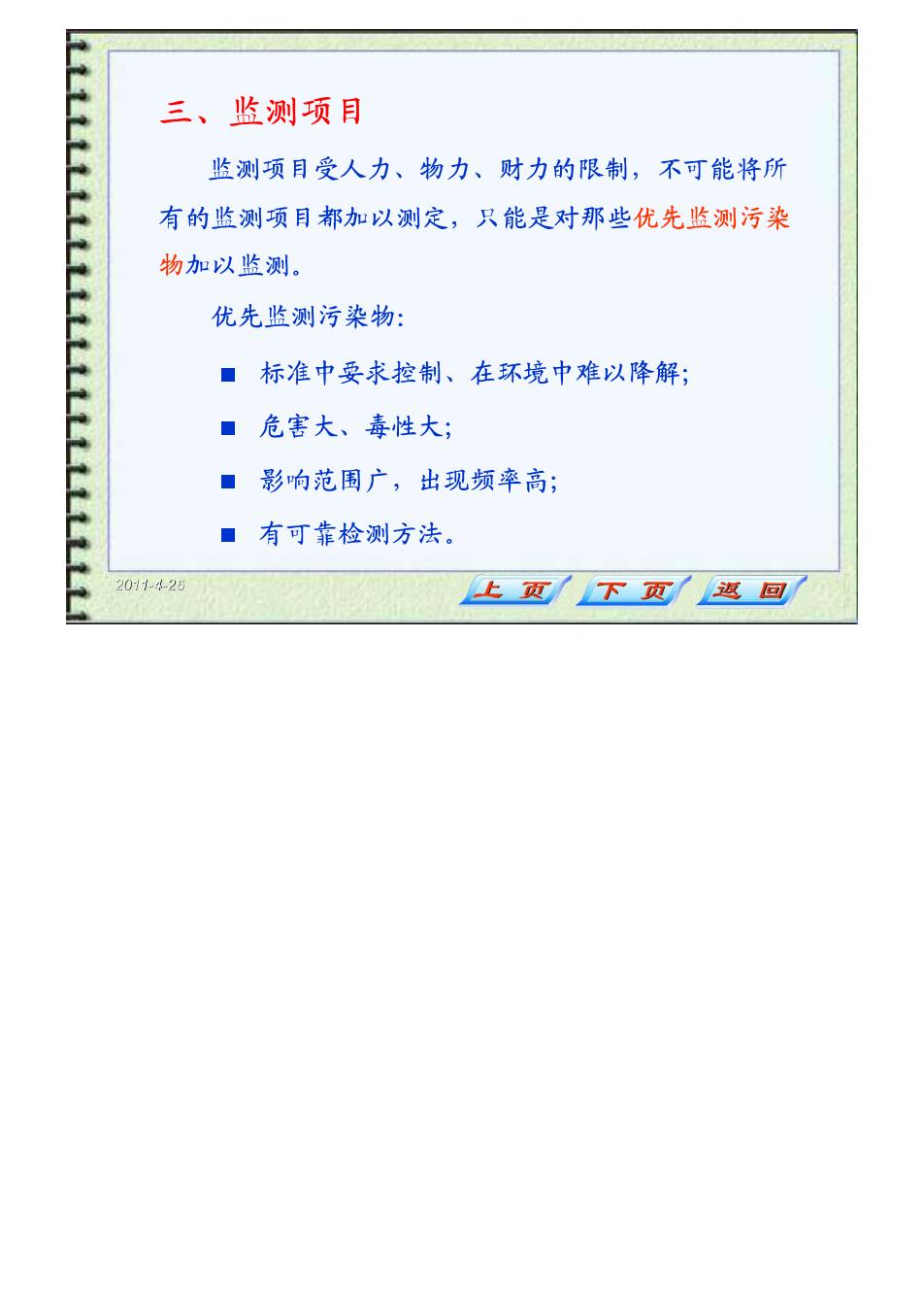 三、监测项目

监测项目受人力、物力、财力的限制，不可能将所有的监测项目都加以测定，只能是对那些优先监测污染物加以监测。

优先监测污染物:

■ 标准中要求控制、在环境中难以降解;

■ 危害大、毒性大;

■ 影响范围广，出现频率高;

■ 有可靠检测方法。

2011-4-26

上页 下页 返回